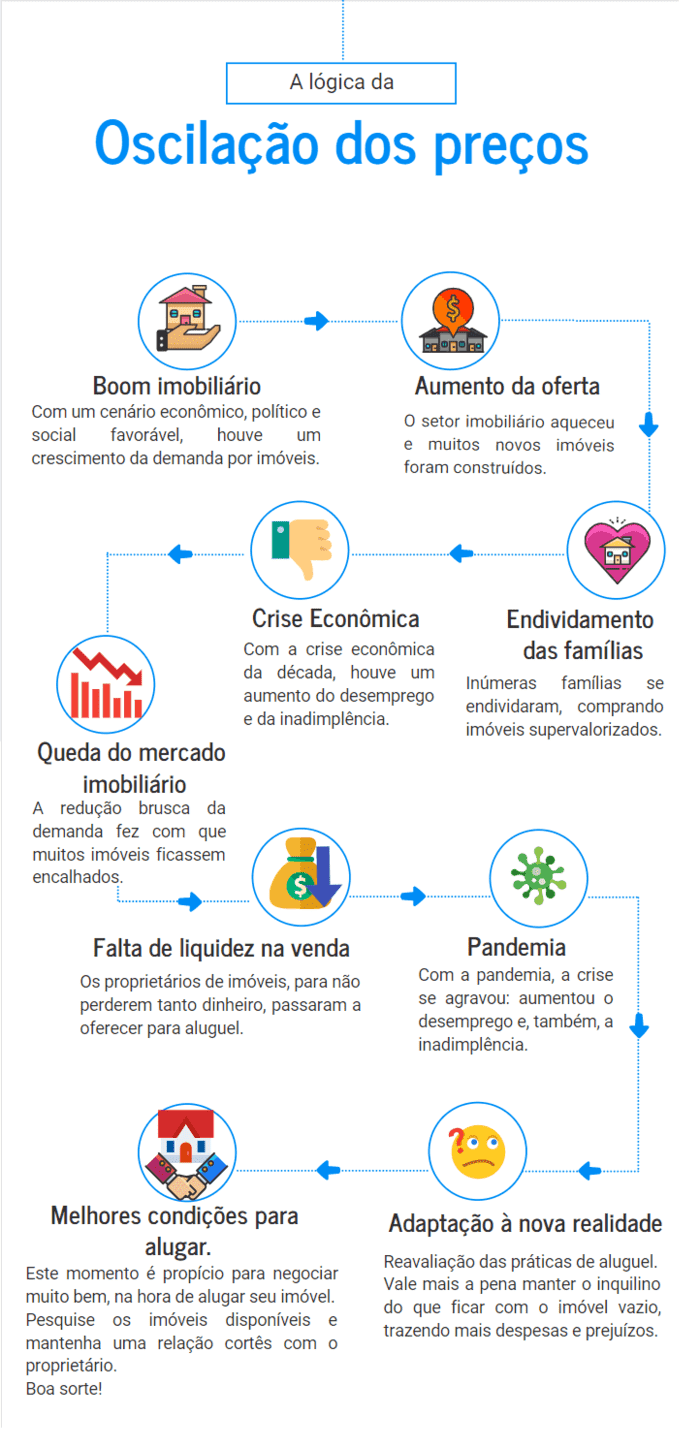 A lógica da

Oscilação dos preços

Boom imobiliário
Com um cenário econômico, político e social favorável, houve um crescimento da demanda por imóveis.

Aumento da oferta
O setor imobiliário aqueceu e muitos novos imóveis foram construídos.

Endividamento das famílias
Inúmeras famílias se endividaram, comprando imóveis supervalorizados.

Crise Econômica
Com a crise econômica da década, houve um aumento do desemprego e da inadimplência.

Queda do mercado imobiliário
A redução brusca da demanda fez com que muitos imóveis ficassem encalhados.

Falta de liquidez na venda
Os proprietários de imóveis, para não perderem tanto dinheiro, passaram a oferecer para aluguel.

Pandemia
Com a pandemia, a crise se agravou: aumentou o desemprego e, também, a inadimplência.

Adaptação à nova realidade
Reavaliação das práticas de aluguel. Vale mais a pena manter o inquilino do que ficar com o imóvel vazio, trazendo mais despesas e prejuízos.

Melhores condições para alugar.
Este momento é propício para negociar muito bem, na hora de alugar seu imóvel. Pesquise os imóveis disponíveis e mantenha uma relação cortês com o proprietário.
Boa sorte!